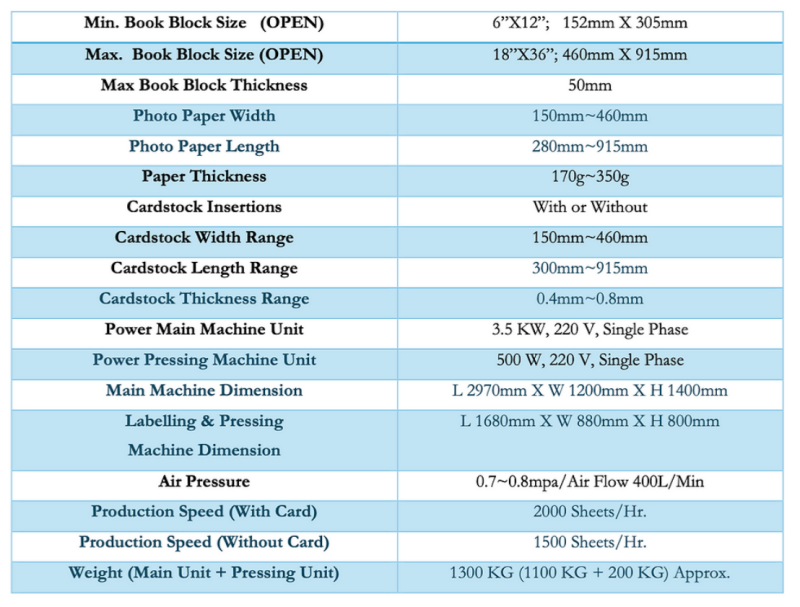 | Min. Book Block Size (OPEN) | 6”X12”; 152mm X 305mm |
|---|---|
| Max. Book Block Size (OPEN) | 18”X36”; 460mm X 915mm |
| Max Book Block Thickness | 50mm |
| Photo Paper Width | 150mm~460mm |
| Photo Paper Length | 280mm~915mm |
| Paper Thickness | 170g~350g |
| Cardstock Insertions | With or Without |
| Cardstock Width Range | 150mm~460mm |
| Cardstock Length Range | 300mm~915mm |
| Cardstock Thickness Range | 0.4mm~0.8mm |
| Power Main Machine Unit | 3.5 KW, 220 V, Single Phase |
| Power Pressing Machine Unit | 500 W, 220 V, Single Phase |
| Main Machine Dimension | L 2970mm X W 1200mm X H 1400mm |
| Labelling & Pressing Machine Dimension | L 1680mm X W 880mm X H 800mm |
| Air Pressure | 0.7~0.8mpa/Air Flow 400L/Min |
| Production Speed (With Card) | 2000 Sheets/Hr. |
| Production Speed (Without Card) | 1500 Sheets/Hr. |
| Weight (Main Unit + Pressing Unit) | 1300 KG (1100 KG + 200 KG) Approx. |